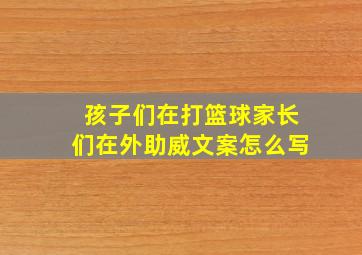 孩子们在打篮球家长们在外助威文案怎么写